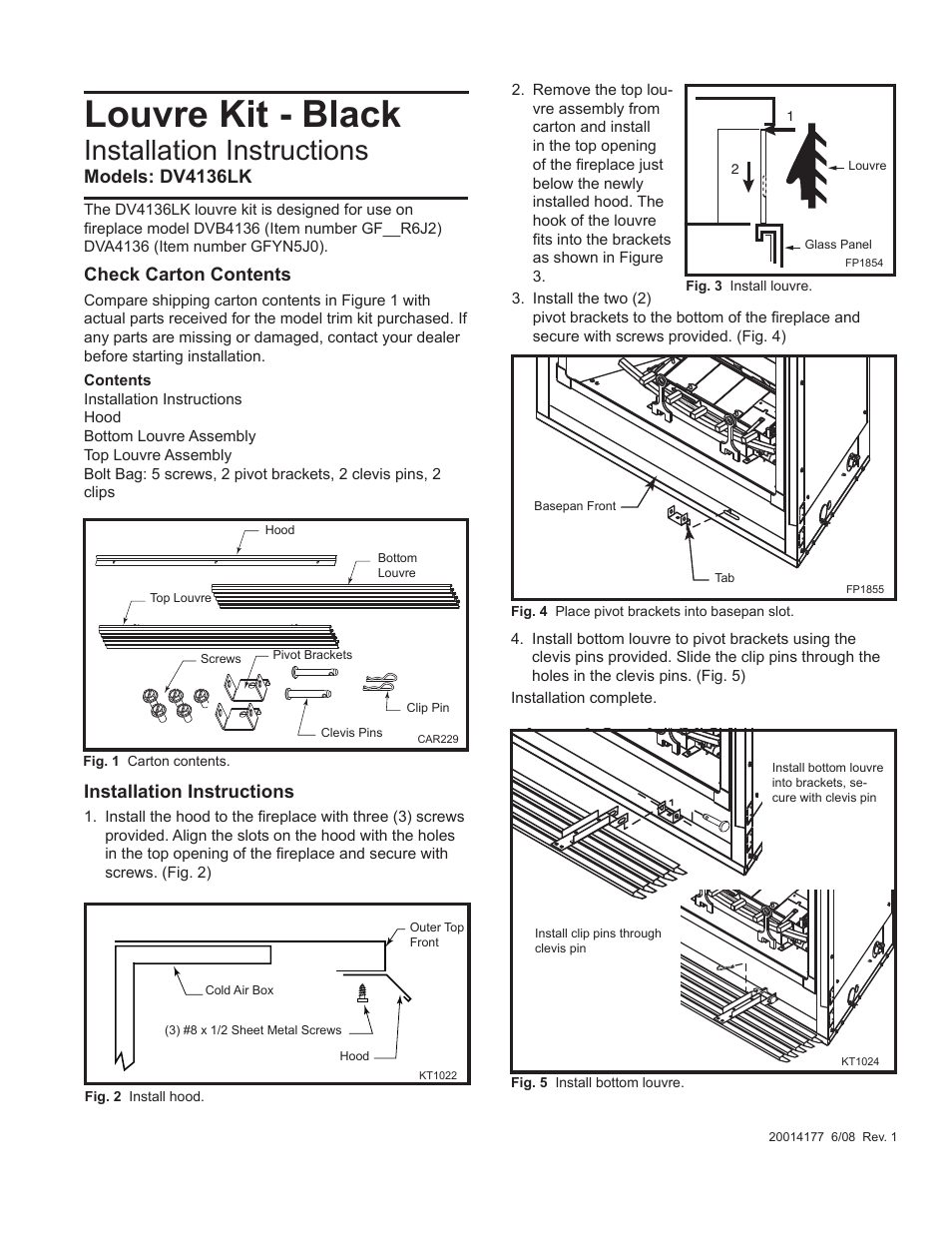 Louvre Kit - Black

Installation Instructions

Models: DV4136LK

The DV4136LK louvre kit is designed for use on fireplace model DVB4136 (Item number GF__R6J2) DVA4136 (Item number GFYN5J0).

Check Carton Contents

Compare shipping carton contents in Figure 1 with actual parts received for the model trim kit purchased. If any parts are missing or damaged, contact your dealer before starting installation.

Contents
Installation Instructions
Hood
Bottom Louvre Assembly
Top Louvre Assembly
Bolt Bag: 5 screws, 2 pivot brackets, 2 clevis pins, 2 clips

Hood
Bottom Louvre
Top Louvre
Screws
Pivot Brackets
Clip Pin
Clevis Pins
CAR229

Fig. 1 Carton contents.

Installation Instructions

1. Install the hood to the fireplace with three (3) screws provided. Align the slots on the hood with the holes in the top opening of the fireplace and secure with screws. (Fig. 2)

Outer Top Front
Cold Air Box
(3) #8 x 1/2 Sheet Metal Screws
Hood
KT1022

Fig. 2 Install hood.

2. Remove the top louvre assembly from carton and install in the top opening of the fireplace just below the newly installed hood. The hook of the louvre fits into the brackets as shown in Figure 3.

1
2
Louvre
Glass Panel
FP1854

Fig. 3 Install louvre.

3. Install the two (2) pivot brackets to the bottom of the fireplace and secure with screws provided. (Fig. 4)

Basepan Front
Tab
FP1855

Fig. 4 Place pivot brackets into basepan slot.

4. Install bottom louvre to pivot brackets using the clevis pins provided. Slide the clip pins through the holes in the clevis pins. (Fig. 5)

Installation complete.

Install bottom louvre into brackets, secure with clevis pin
Install clip pins through clevis pin
KT1024

Fig. 5 Install bottom louvre.

20014177 6/08 Rev. 1